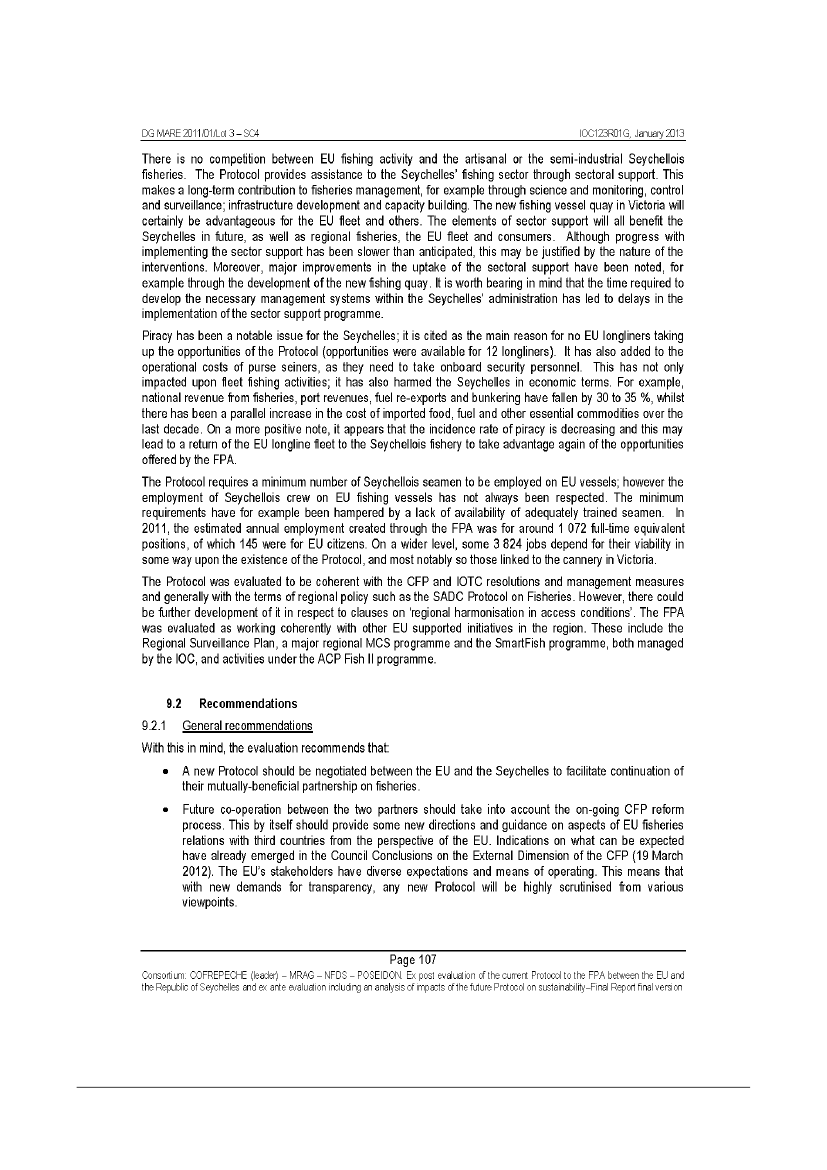 DG MARE 2011/01/Lot 3 – SC4 IOC123R01G, January 2013

There is no competition between EU fishing activity and the artisanal or the semi-industrial Seychellois fisheries. The Protocol provides assistance to the Seychelles' fishing sector through sectoral support. This makes a long-term contribution to fisheries management, for example through science and monitoring, control and surveillance; infrastructure development and capacity building. The new fishing vessel quay in Victoria will certainly be advantageous for the EU fleet and others. The elements of sector support will all benefit the Seychelles in future, as well as regional fisheries, the EU fleet and consumers. Although progress with implementing the sector support has been slower than anticipated, this may be justified by the nature of the interventions. Moreover, major improvements in the uptake of the sectoral support have been noted, for example through the development of the new fishing quay. It is worth bearing in mind that the time required to develop the necessary management systems within the Seychelles' administration has led to delays in the implementation of the sector support programme.

Piracy has been a notable issue for the Seychelles; it is cited as the main reason for no EU longliners taking up the opportunities of the Protocol (opportunities were available for 12 longliners). It has also added to the operational costs of purse seiners, as they need to take onboard security personnel. This has not only impacted upon fleet fishing activities; it has also harmed the Seychelles in economic terms. For example, national revenue from fisheries, port revenues, fuel re-exports and bunkering have fallen by 30 to 35 %, whilst there has been a parallel increase in the cost of imported food, fuel and other essential commodities over the last decade. On a more positive note, it appears that the incidence rate of piracy is decreasing and this may lead to a return of the EU longline fleet to the Seychellois fishery to take advantage again of the opportunities offered by the FPA.

The Protocol requires a minimum number of Seychellois seamen to be employed on EU vessels; however the employment of Seychellois crew on EU fishing vessels has not always been respected. The minimum requirements have for example been hampered by a lack of availability of adequately trained seamen. In 2011, the estimated annual employment created through the FPA was for around 1 072 full-time equivalent positions, of which 145 were for EU citizens. On a wider level, some 3 824 jobs depend for their viability in some way upon the existence of the Protocol, and most notably so those linked to the cannery in Victoria.

The Protocol was evaluated to be coherent with the CFP and IOTC resolutions and management measures and generally with the terms of regional policy such as the SADC Protocol on Fisheries. However, there could be further development of it in respect to clauses on 'regional harmonisation in access conditions'. The FPA was evaluated as working coherently with other EU supported initiatives in the region. These include the Regional Surveillance Plan, a major regional MCS programme and the SmartFish programme, both managed by the IOC, and activities under the ACP Fish II programme.

9.2 Recommendations

9.2.1 General recommendations

With this in mind, the evaluation recommends that:

• A new Protocol should be negotiated between the EU and the Seychelles to facilitate continuation of their mutually-beneficial partnership on fisheries.

• Future co-operation between the two partners should take into account the on-going CFP reform process. This by itself should provide some new directions and guidance on aspects of EU fisheries relations with third countries from the perspective of the EU. Indications on what can be expected have already emerged in the Council Conclusions on the External Dimension of the CFP (19 March 2012). The EU's stakeholders have diverse expectations and means of operating. This means that with new demands for transparency, any new Protocol will be highly scrutinised from various viewpoints.

Page 107

Consortium: COFREPECHE (leader) – MRAG – NFDS – POSEIDON. Ex post evaluation of the current Protocol to the FPA between the EU and the Republic of Seychelles and ex ante evaluation including an analysis of impacts of the future Protocol on sustainability–Final Report final version